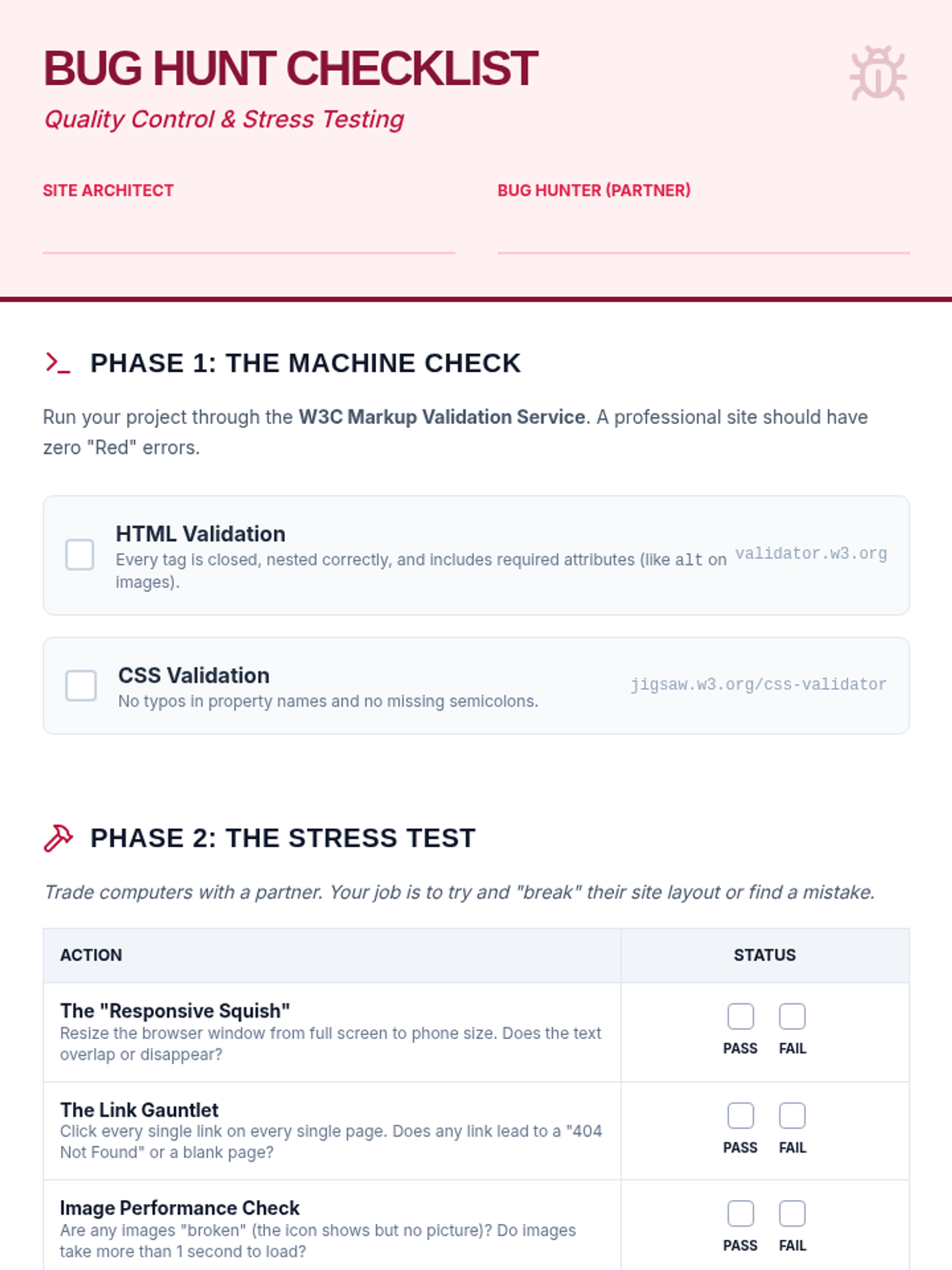 BUG HUNT CHECKLIST

Quality Control & Stress Testing

SITE ARCHITECT

BUG HUNTER (PARTNER)

PHASE 1: THE MACHINE CHECK

Run your project through the W3C Markup Validation Service. A professional site should have zero "Red" errors.

HTML Validation
Every tag is closed, nested correctly, and includes required attributes (like alt on images).
validator.w3.org

CSS Validation
No typos in property names and no missing semicolons.
jigsaw.w3.org/css-validator

PHASE 2: THE STRESS TEST

Trade computers with a partner. Your job is to try and "break" their site layout or find a mistake.

| ACTION | STATUS |
|---|---|
| The "Responsive Squish" Resize the browser window from full screen to phone size. Does the text overlap or disappear? | PASS FAIL |
| The Link Gauntlet Click every single link on every single page. Does any link lead to a "404 Not Found" or a blank page? | PASS FAIL |
| Image Performance Check Are any images "broken" (the icon shows but no picture)? Do images take more than 1 second to load? | PASS FAIL |